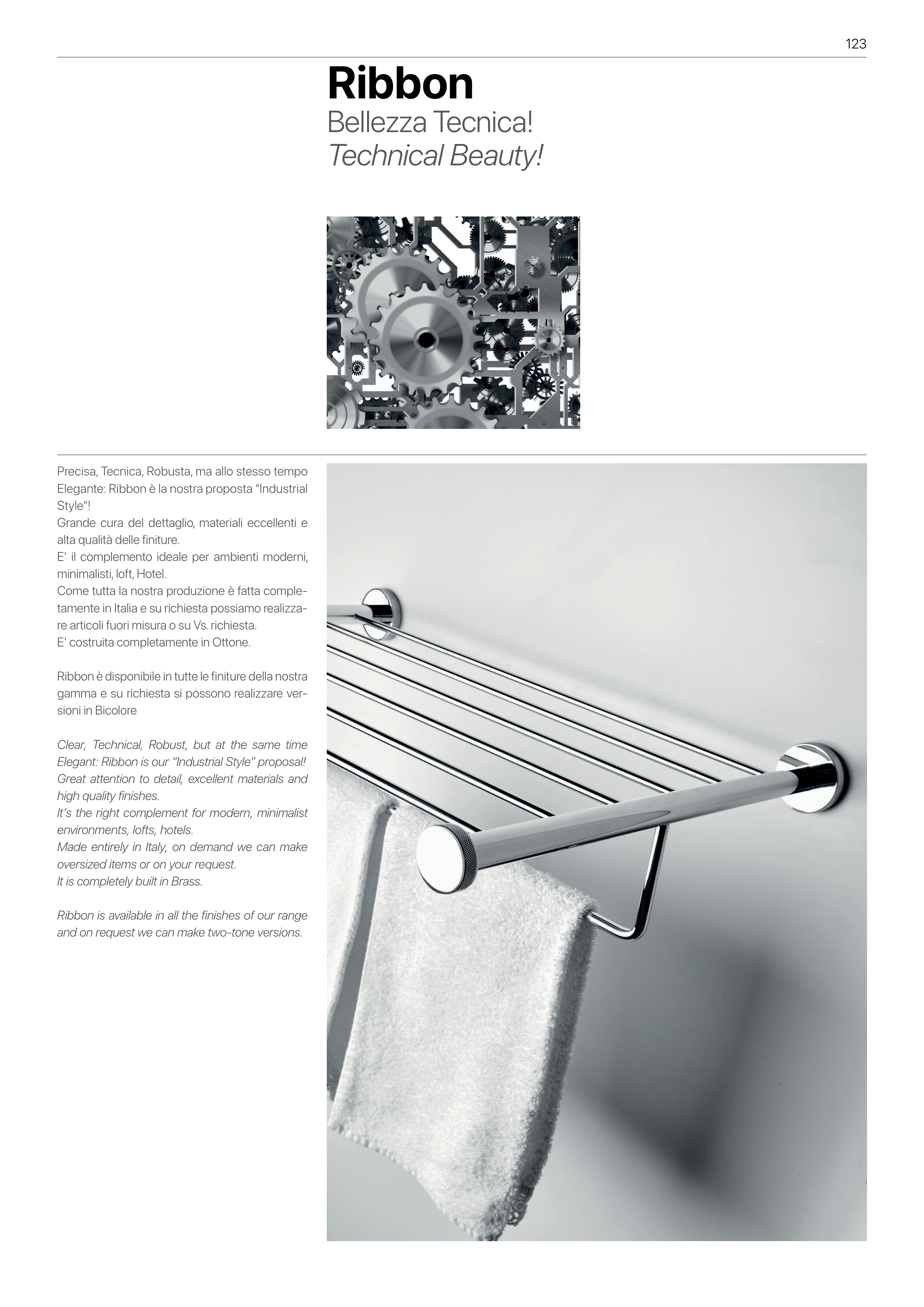 123

Ribbon
Bellezza Tecnica!
Technical Beauty!

Precisa, Tecnica, Robusta, ma allo stesso tempo Elegante: Ribbon è la nostra proposta “Industrial Style”!
Grande cura del dettaglio, materiali eccellenti e alta qualità delle finiture.
E’ il complemento ideale per ambienti moderni, minimalisti, loft, Hotel.
Come tutta la nostra produzione è fatta completamente in Italia e su richiesta possiamo realizzare articoli fuori misura o su Vs. richiesta.
E’ costruita completamente in Ottone.

Ribbon è disponibile in tutte le finiture della nostra gamma e su richiesta si possono realizzare versioni in Bicolore

Clear, Technical, Robust, but at the same time Elegant: Ribbon is our “Industrial Style” proposal!
Great attention to detail, excellent materials and high quality finishes.
It’s the right complement for modern, minimalist environments, lofts, hotels.
Made entirely in Italy, on demand we can make oversized items or on your request.
It is completely built in Brass.

Ribbon is available in all the finishes of our range and on request we can make two-tone versions.